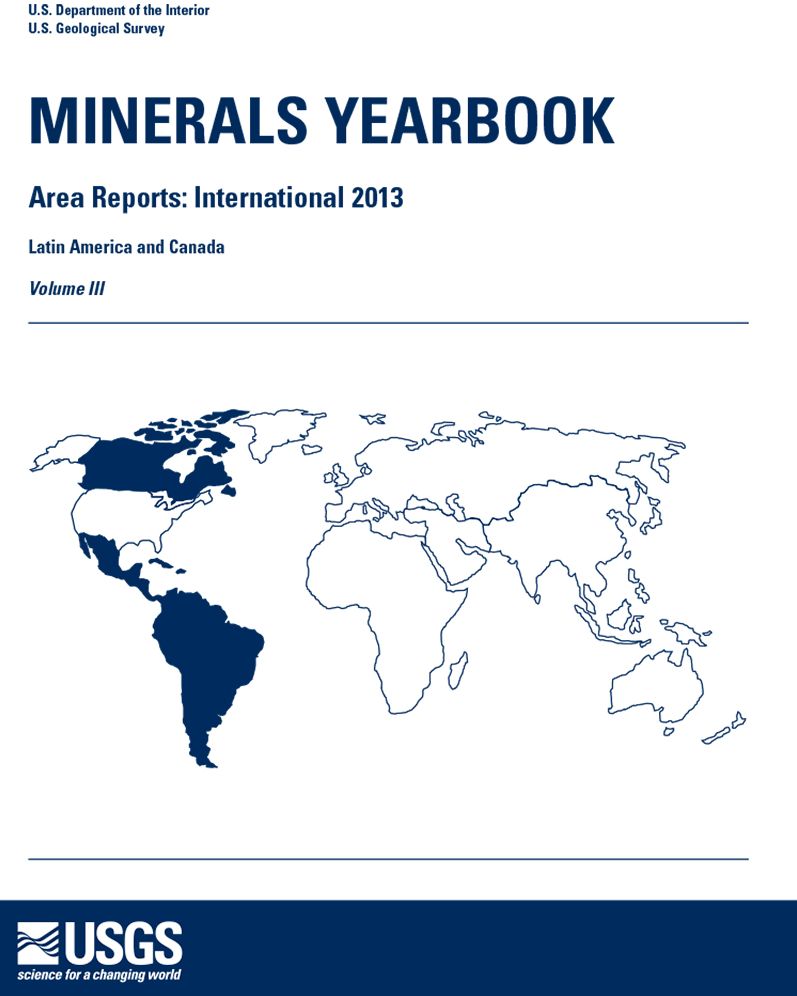 U.S. Department of the Interior
U.S. Geological Survey

MINERALS YEARBOOK

Area Reports: International 2013

Latin America and Canada

Volume III

USGS
science for a changing world